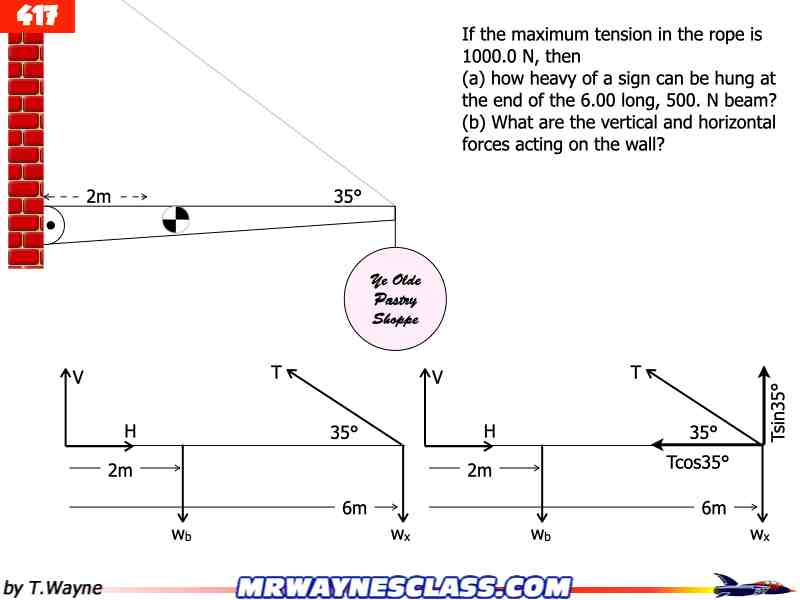 417

If the maximum tension in the rope is 1000.0 N, then
(a) how heavy of a sign can be hung at the end of the 6.00 long, 500. N beam?
(b) What are the vertical and horizontal forces acting on the wall?

2m

35°

Ye Olde
Pastry
Shoppe

V

T

H

35°

2m

6m

$w_b$

$w_x$

V

T

Tsin35°

H

35°

Tcos35°

2m

6m

$w_b$

$w_x$

by T.Wayne

MRWAYNESCLASS.COM